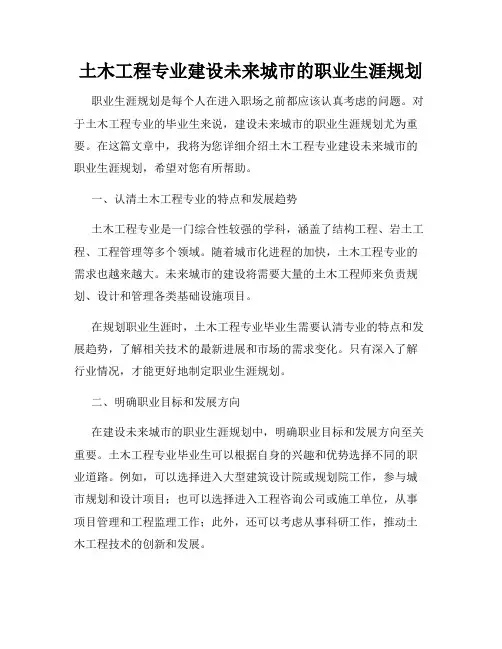 土木工程专业建设未来城市的职业生涯规划

职业生涯规划是每个人在进入职场之前都应该认真考虑的问题。对于土木工程专业的毕业生来说，建设未来城市的职业生涯规划尤为重要。在这篇文章中，我将为您详细介绍土木工程专业建设未来城市的职业生涯规划，希望对您有所帮助。

一、认清土木工程专业的特点和发展趋势

土木工程专业是一门综合性较强的学科，涵盖了结构工程、岩土工程、工程管理等多个领域。随着城市化进程的加快，土木工程专业的需求也越来越大。未来城市的建设将需要大量的土木工程师来负责规划、设计和管理各类基础设施项目。

在规划职业生涯时，土木工程专业毕业生需要认清专业的特点和发展趋势，了解相关技术的最新进展和市场的需求变化。只有深入了解行业情况，才能更好地制定职业生涯规划。

二、明确职业目标和发展方向

在建设未来城市的职业生涯规划中，明确职业目标和发展方向至关重要。土木工程专业毕业生可以根据自身的兴趣和优势选择不同的职业道路。例如，可以选择进入大型建筑设计院或规划院工作，参与城市规划和设计项目；也可以选择进入工程咨询公司或施工单位，从事项目管理和工程监理工作；此外，还可以考虑从事科研工作，推动土木工程技术的创新和发展。